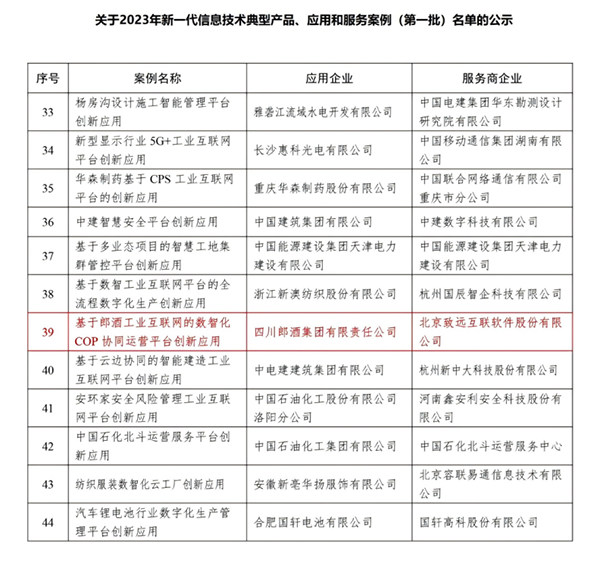 关于2023年新一代信息技术典型产品、应用和服务案例（第一批）名单的公示

| 序号 | 案例名称 | 应用企业 | 服务商企业 |
|---|---|---|---|
| 33 | 杨房沟设计施工智能管理平台创新应用 | 雅砻江流域水电开发有限公司 | 中国电建集团华东勘测设计研究院有限公司 |
| 34 | 新型显示行业 5G+工业互联网平台创新应用 | 长沙惠科光电有限公司 | 中国移动通信集团湖南有限公司 |
| 35 | 华森制药基于 CPS 工业互联网平台的创新应用 | 重庆华森制药股份有限公司 | 中国联合网络通信有限公司重庆市分公司 |
| 36 | 中建智慧安全平台创新应用 | 中国建筑集团有限公司 | 中建数字科技有限公司 |
| 37 | 基于多业态项目的智慧工地集群管控平台创新应用 | 中国能源建设集团天津电力建设有限公司 | 中国能源建设集团天津电力建设有限公司 |
| 38 | 基于数智工业互联网平台的全流程数字化生产创新应用 | 浙江新澳纺织股份有限公司 | 杭州国辰智企科技有限公司 |
| 39 | 基于郎酒工业互联网的数智化 COP 协同运营平台创新应用 | 四川郎酒集团有限责任公司 | 北京致远互联软件股份有限公司 |
| 40 | 基于云边协同的智能建造工业互联网平台创新应用 | 中电建建筑集团有限公司 | 杭州新中大科技股份有限公司 |
| 41 | 安环家安全风险管理工业互联网平台创新应用 | 中国石油化工股份有限公司洛阳分公司 | 河南鑫安利安全科技股份有限公司 |
| 42 | 中国石化北斗运营服务平台创新应用 | 中国石油化工集团有限公司 | 中国石化北斗运营服务中心 |
| 43 | 纺织服装数智化云工厂创新应用 | 安徽新亳华扬服饰有限公司 | 北京容联易通信息技术有限公司 |
| 44 | 汽车锂电池行业数字化生产管理平台创新应用 | 合肥国轩电池有限公司 | 国轩高科股份有限公司 |